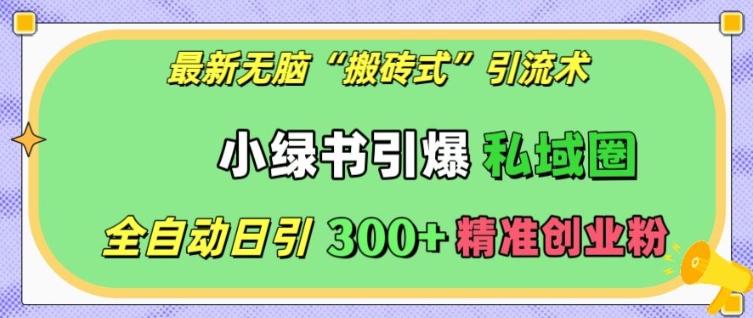 最新无脑“搬砖式”引流术

小绿书引爆 私域圈

全自动日引 300+ 精准创业粉